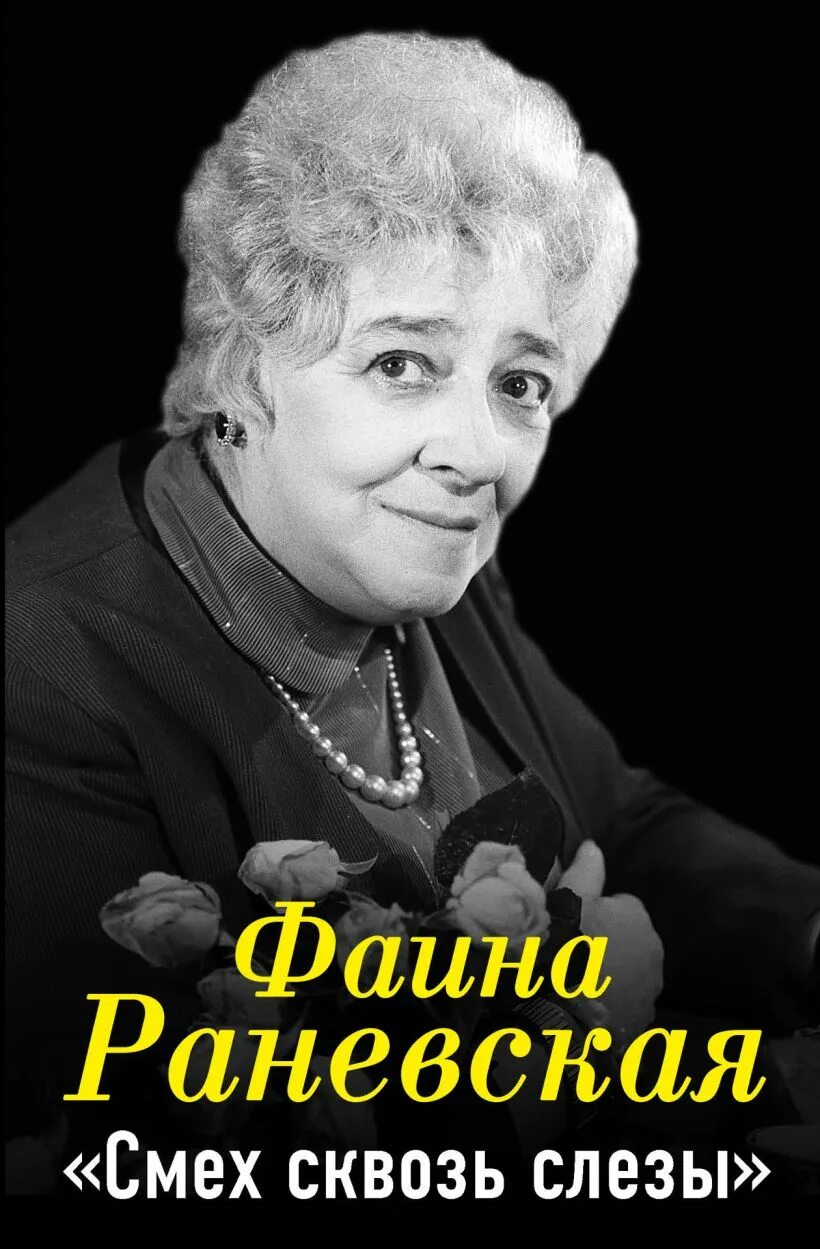 Фаина
Раневская
«Смех сквозь слезы»